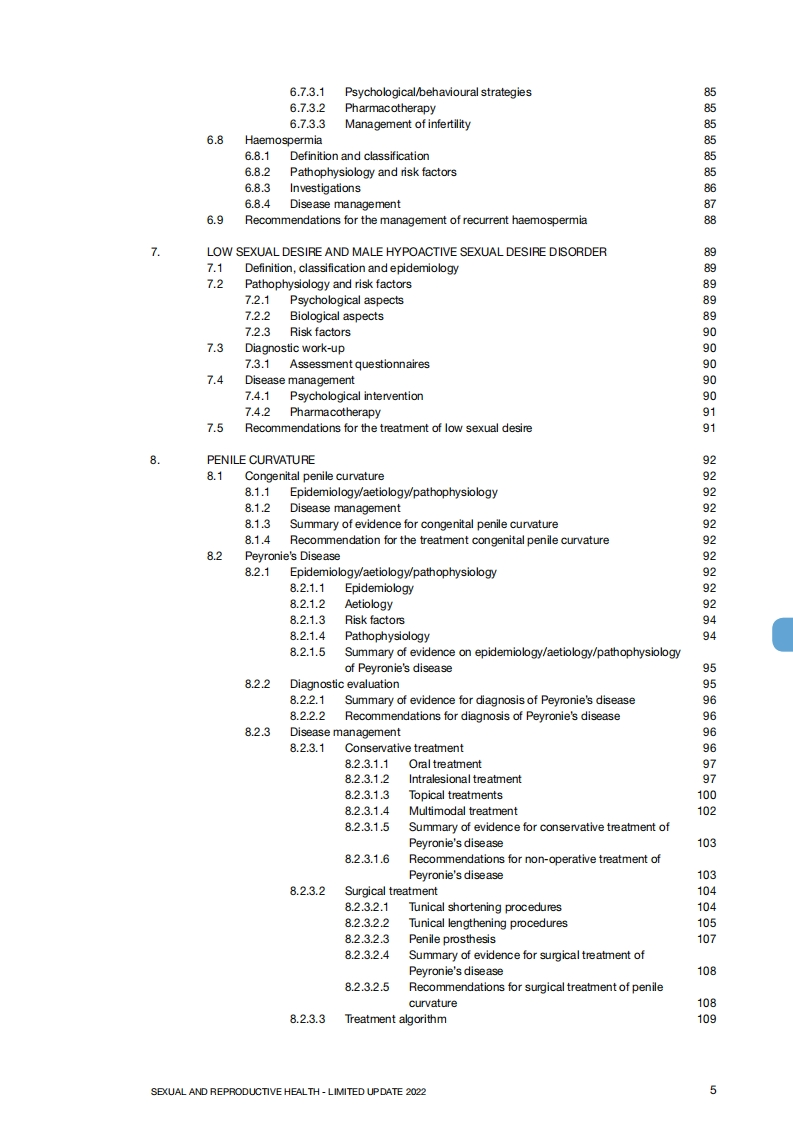 6.7.3.1 Psychological/behavioural strategies 85
6.7.3.2 Pharmacotherapy 85
6.7.3.3 Management of infertility 85
6.8 Haemospermia 85
6.8.1 Definition and classification 85
6.8.2 Pathophysiology and risk factors 85
6.8.3 Investigations 86
6.8.4 Disease management 87
6.9 Recommendations for the management of recurrent haemospermia 88

7. LOW SEXUAL DESIRE AND MALE HYPOACTIVE SEXUAL DESIRE DISORDER 89
7.1 Definition, classification and epidemiology 89
7.2 Pathophysiology and risk factors 89
7.2.1 Psychological aspects 89
7.2.2 Biological aspects 89
7.2.3 Risk factors 90
7.3 Diagnostic work-up 90
7.3.1 Assessment questionnaires 90
7.4 Disease management 90
7.4.1 Psychological intervention 90
7.4.2 Pharmacotherapy 91
7.5 Recommendations for the treatment of low sexual desire 91

8. PENILE CURVATURE 92
8.1 Congenital penile curvature 92
8.1.1 Epidemiology/aetiology/pathophysiology 92
8.1.2 Disease management 92
8.1.3 Summary of evidence for congenital penile curvature 92
8.1.4 Recommendation for the treatment congenital penile curvature 92
8.2 Peyronie's Disease 92
8.2.1 Epidemiology/aetiology/pathophysiology 92
8.2.1.1 Epidemiology 92
8.2.1.2 Aetiology 92
8.2.1.3 Risk factors 94
8.2.1.4 Pathophysiology 94
8.2.1.5 Summary of evidence on epidemiology/aetiology/pathophysiology of Peyronie's disease 95
8.2.2 Diagnostic evaluation 95
8.2.2.1 Summary of evidence for diagnosis of Peyronie's disease 96
8.2.2.2 Recommendations for diagnosis of Peyronie's disease 96
8.2.3 Disease management 96
8.2.3.1 Conservative treatment 96
8.2.3.1.1 Oral treatment 97
8.2.3.1.2 Intralesional treatment 97
8.2.3.1.3 Topical treatments 100
8.2.3.1.4 Multimodal treatment 102
8.2.3.1.5 Summary of evidence for conservative treatment of Peyronie's disease 103
8.2.3.1.6 Recommendations for non-operative treatment of Peyronie's disease 103
8.2.3.2 Surgical treatment 104
8.2.3.2.1 Tunical shortening procedures 104
8.2.3.2.2 Tunical lengthening procedures 105
8.2.3.2.3 Penile prosthesis 107
8.2.3.2.4 Summary of evidence for surgical treatment of Peyronie's disease 108
8.2.3.2.5 Recommendations for surgical treatment of penile curvature 108
8.2.3.3 Treatment algorithm 109

SEXUAL AND REPRODUCTIVE HEALTH - LIMITED UPDATE 2022 5